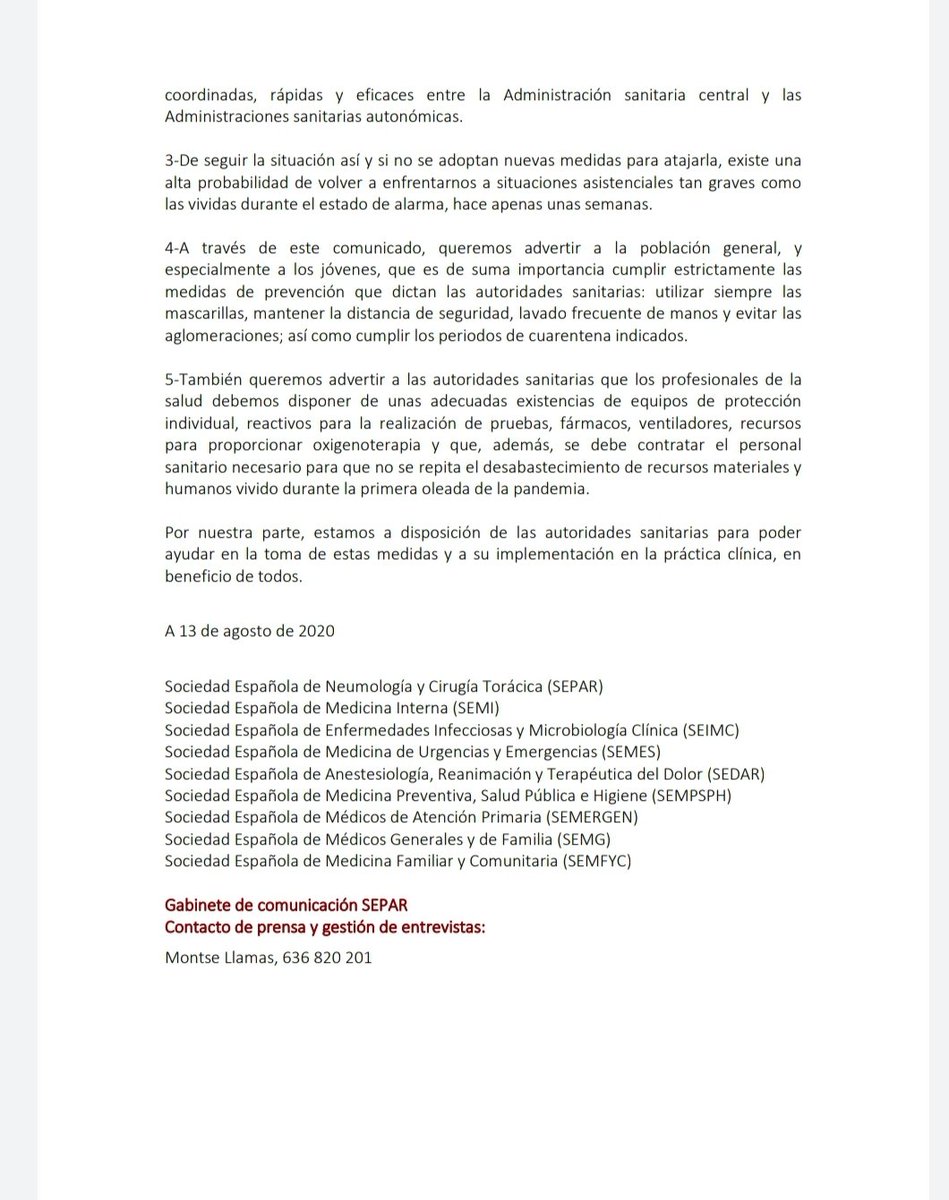 coordinadas, rápidas y eficaces entre la Administración sanitaria central y las Administraciones sanitarias autonómicas.

3-De seguir la situación así y si no se adoptan nuevas medidas para atajarla, existe una alta probabilidad de volver a enfrentarnos a situaciones asistenciales tan graves como las vividas durante el estado de alarma, hace apenas unas semanas.

4-A través de este comunicado, queremos advertir a la población general, y especialmente a los jóvenes, que es de suma importancia cumplir estrictamente las medidas de prevención que dictan las autoridades sanitarias: utilizar siempre las mascarillas, mantener la distancia de seguridad, lavado frecuente de manos y evitar las aglomeraciones; así como cumplir los periodos de cuarentena indicados.

5-También queremos advertir a las autoridades sanitarias que los profesionales de la salud debemos disponer de unas adecuadas existencias de equipos de protección individual, reactivos para la realización de pruebas, fármacos, ventiladores, recursos para proporcionar oxigenoterapia y que, además, se debe contratar el personal sanitario necesario para que no se repita el desabastecimiento de recursos materiales y humanos vivido durante la primera oleada de la pandemia.

Por nuestra parte, estamos a disposición de las autoridades sanitarias para poder ayudar en la toma de estas medidas y a su implementación en la práctica clínica, en beneficio de todos.

A 13 de agosto de 2020

Sociedad Española de Neumología y Cirugía Torácica (SEPAR)
Sociedad Española de Medicina Interna (SEMI)
Sociedad Española de Enfermedades Infecciosas y Microbiología Clínica (SEIMC)
Sociedad Española de Medicina de Urgencias y Emergencias (SEMES)
Sociedad Española de Anestesiología, Reanimación y Terapéutica del Dolor (SEDAR)
Sociedad Española de Medicina Preventiva, Salud Pública e Higiene (SEMPSPH)
Sociedad Española de Médicos de Atención Primaria (SEMERGEN)
Sociedad Española de Médicos Generales y de Familia (SEMG)
Sociedad Española de Medicina Familiar y Comunitaria (SEMFYC)

Gabinete de comunicación SEPAR
Contacto de prensa y gestión de entrevistas:

Montse Llamas, 636 820 201